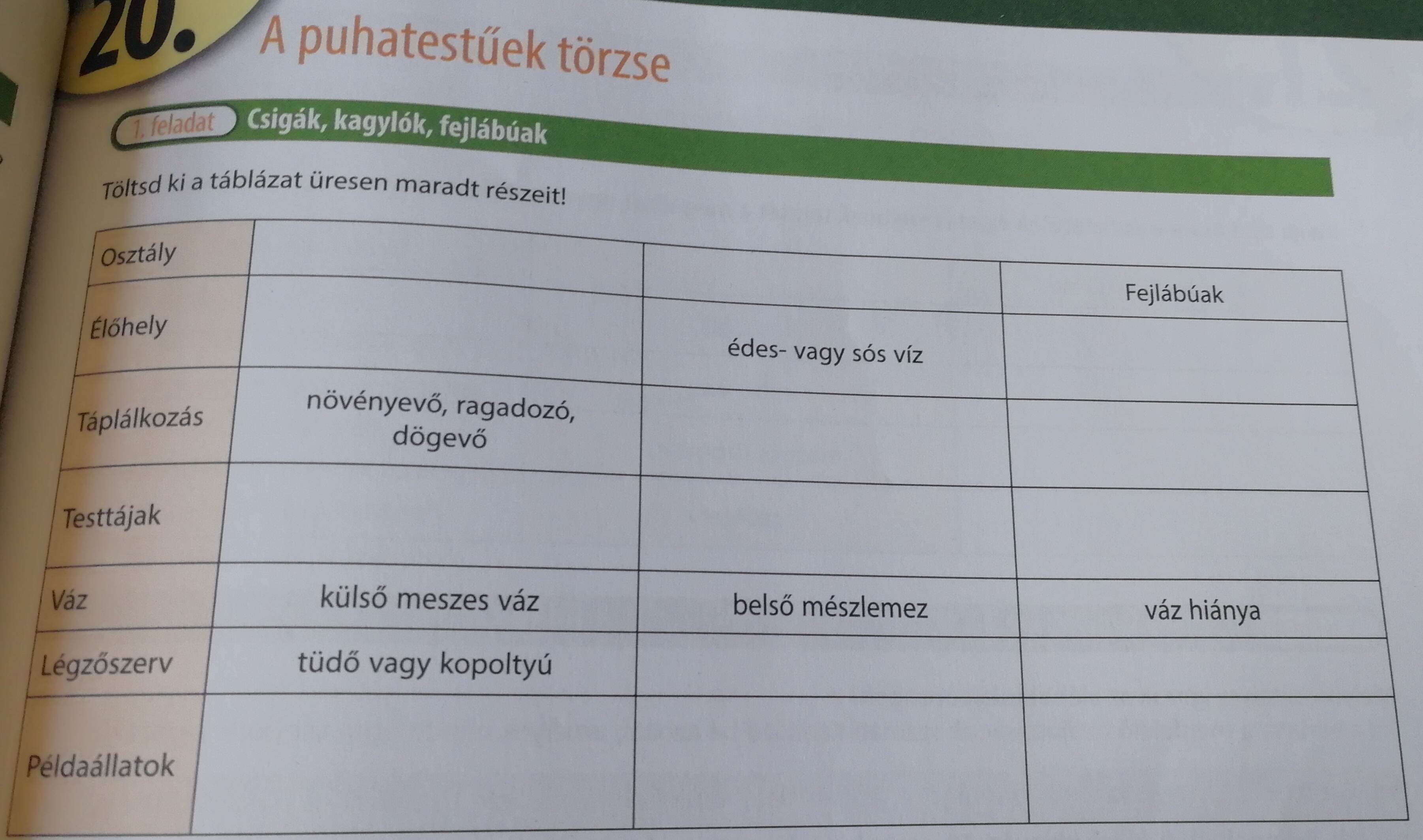 20. A puhatestűek törzse

1. feladat Csigák, kagylók, fejlábúak

Töltsd ki a táblázat üresen maradt részeit!

| Osztály |  |  | Fejlábúak |
|---|---|---|---|
| Élőhely |  | édes- vagy sós víz |  |
| Táplálkozás | növényevő, ragadozó, dögevő |  |  |
| Testtájak |  |  |  |
| Váz | külső meszes váz | belső mészlemez | váz hiánya |
| Légzőszerv | tüdő vagy kopoltyú |  |  |
| Példaállatok |  |  |  |